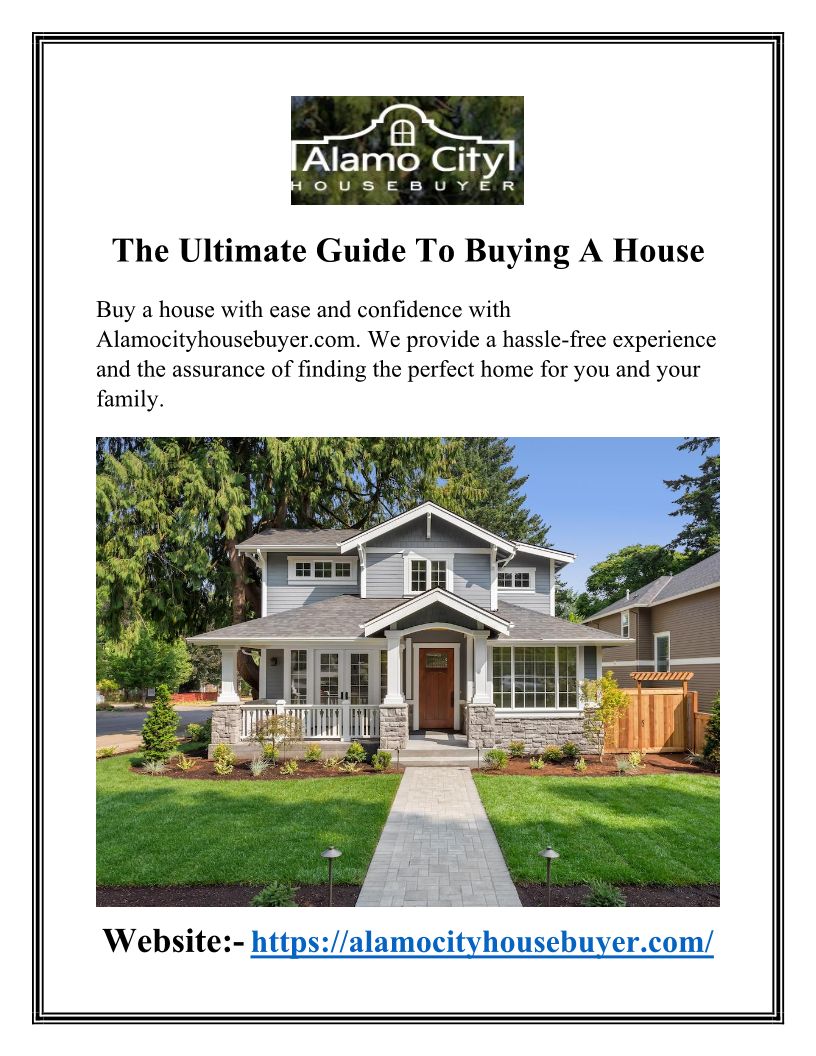 Alamo City
HOUSEBUYER

The Ultimate Guide To Buying A House

Buy a house with ease and confidence with Alamocityhousebuyer.com. We provide a hassle-free experience and the assurance of finding the perfect home for you and your family.

Website:- https://alamocityhousebuyer.com/